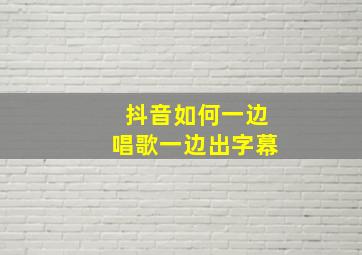 抖音如何一边
唱歌一边出字幕